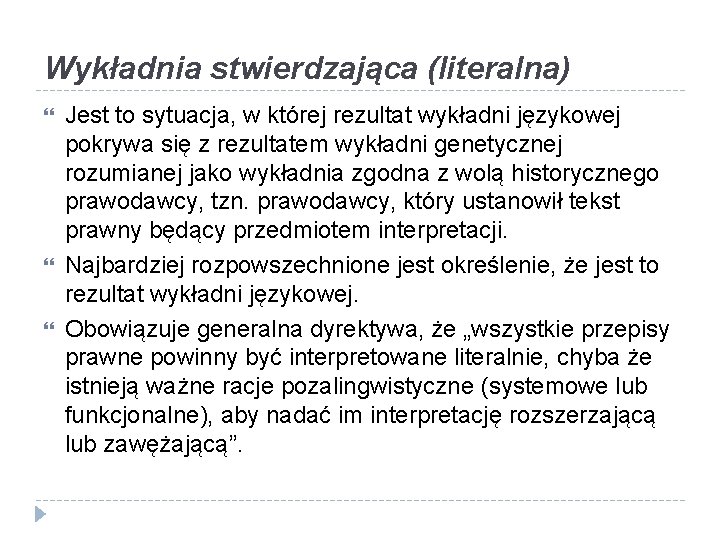 Wykładnia stwierdzająca (literalna)

Jest to sytuacja, w której rezultat wykładni językowej pokrywa się z rezultatem wykładni genetycznej rozumianej jako wykładnia zgodna z wolą historycznego prawodawcy, tzn. prawodawcy, który ustanowił tekst prawny będący przedmiotem interpretacji.

Najbardziej rozpowszechnione jest określenie, że jest to rezultat wykładni językowej.

Obowiązuje generalna dyrektywa, że „wszystkie przepisy prawne powinny być interpretowane literalnie, chyba że istnieją ważne racje pozalingwistyczne (systemowe lub funkcjonalne), aby nadać im interpretację rozszerzającą lub zawężającą”.